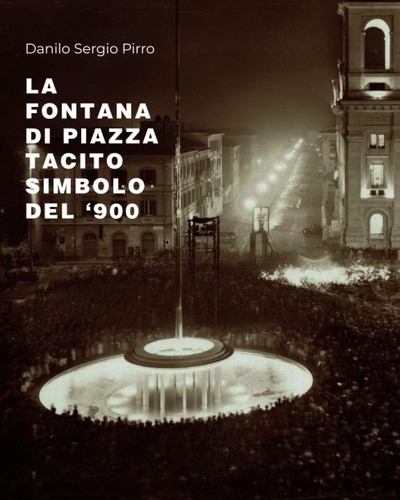 Danilo Sergio Pirro

LA FONTANA DI PIAZZA TACITO SIMBOLO DEL ‘900